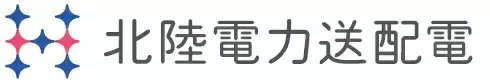 北陸電力送配電